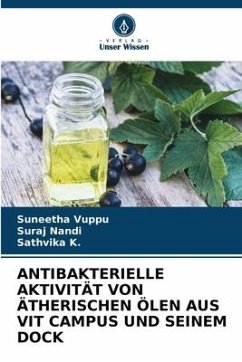 - VERLAG -
Unser Wissen

Suneetha Vuppu
Suraj Nandi
Sathvika K.

ANTIBAKTERIELLE AKTIVITÄT VON ÄTHERISCHEN ÖLEN AUS VIT CAMPUS UND SEINEM DOCK